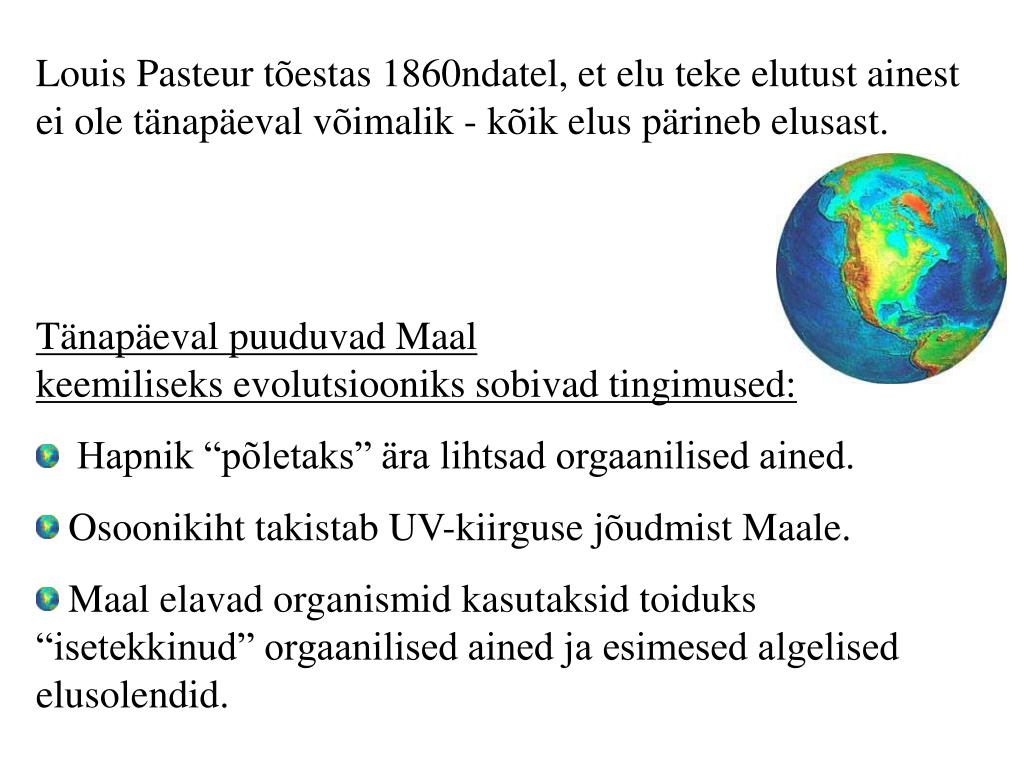 Louis Pasteur tõestas 1860ndatel, et elu teke elutust ainest ei ole tänapäeval võimalik - kõik elus pärineb elusast.

Tänapäeval puuduvad Maal keemiliseks evolutsiooniks sobivad tingimused:

Hapnik “põletaks” ära lihtsad orgaanilised ained.

Osoonikiht takistab UV-kiirguse jõudmist Maale.

Maal elavad organismid kasutaksid toiduks “isetekkinud” orgaanilised ained ja esimesed algelised elusolendid.